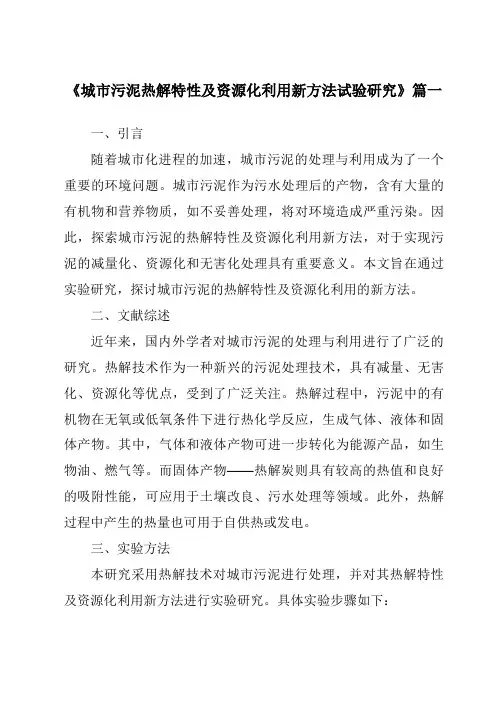 《城市污泥热解特性及资源化利用新方法试验研究》篇一

一、引言

随着城市化进程的加速，城市污泥的处理与利用成为了一个重要的环境问题。城市污泥作为污水处理后的产物，含有大量的有机物和营养物质，如不妥善处理，将对环境造成严重污染。因此，探索城市污泥的热解特性及资源化利用新方法，对于实现污泥的减量化、资源化和无害化处理具有重要意义。本文旨在通过实验研究，探讨城市污泥的热解特性及资源化利用的新方法。

二、文献综述

近年来，国内外学者对城市污泥的处理与利用进行了广泛的研究。热解技术作为一种新兴的污泥处理技术，具有减量、无害化、资源化等优点，受到了广泛关注。热解过程中，污泥中的有机物在无氧或低氧条件下进行热化学反应，生成气体、液体和固体产物。其中，气体和液体产物可进一步转化为能源产品，如生物油、燃气等。而固体产物——热解炭则具有较高的热值和良好的吸附性能，可应用于土壤改良、污水处理等领域。此外，热解过程中产生的热量也可用于自供热或发电。

三、实验方法

本研究采用热解技术对城市污泥进行处理，并对其热解特性及资源化利用新方法进行实验研究。具体实验步骤如下：